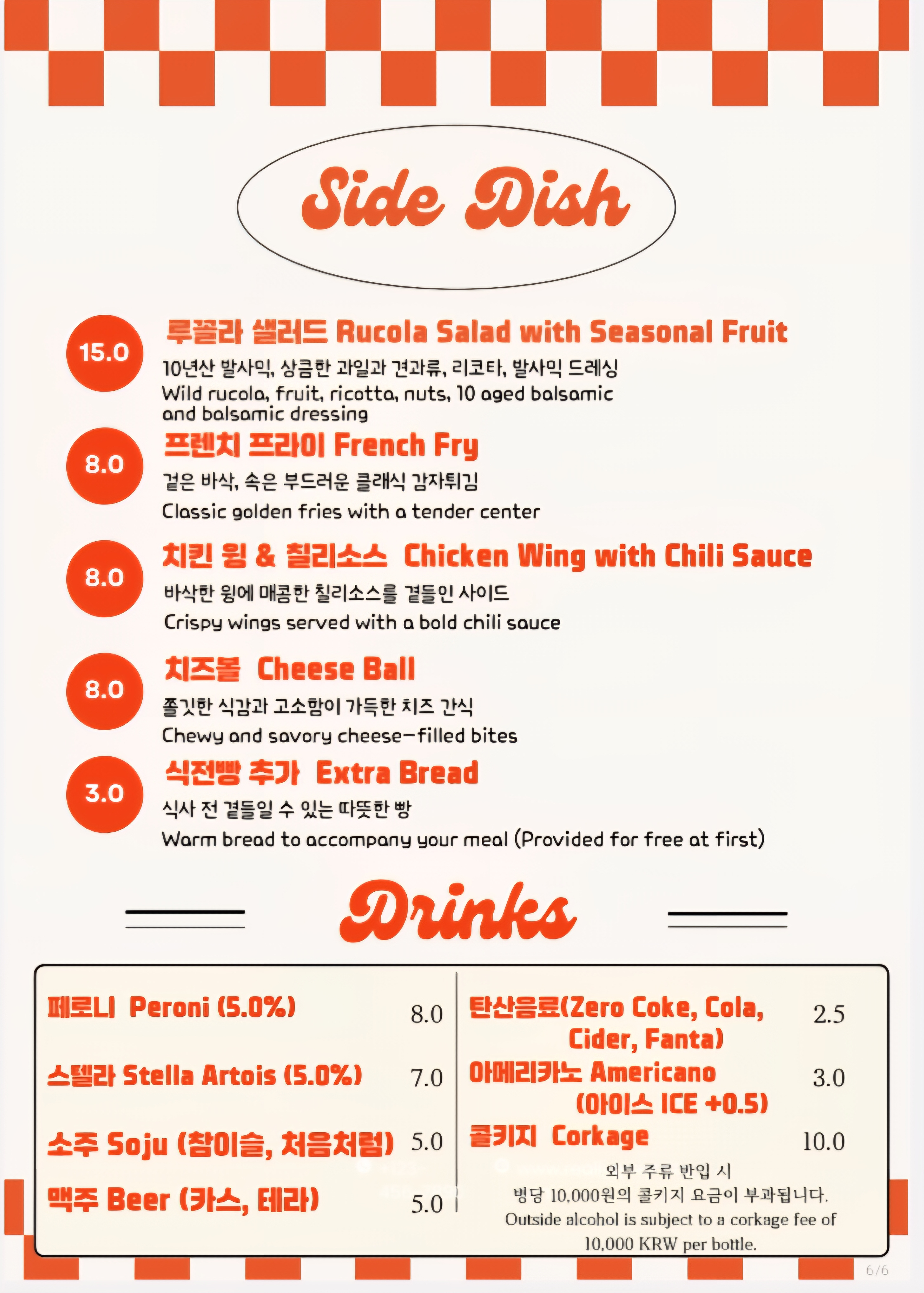 Side Dish

15.0 루꼴라 샐러드 Rucola Salad with Seasonal Fruit
10년산 발사믹, 상큼한 과일과 견과류, 리코타, 발사믹 드레싱
Wild rucola, fruit, ricotta, nuts, 10 aged balsamic and balsamic dressing

8.0 프렌치 프라이 French Fry
겉은 바삭, 속은 부드러운 클래식 감자튀김
Classic golden fries with a tender center

8.0 치킨 윙 & 칠리소스 Chicken Wing with Chili Sauce
바삭한 윙에 매콤한 칠리소스를 곁들인 사이드
Crispy wings served with a bold chili sauce

8.0 치즈볼 Cheese Ball
쫄깃한 식감과 고소함이 가득한 치즈 간식
Chewy and savory cheese-filled bites

3.0 식전빵 추가 Extra Bread
식사 전 곁들일 수 있는 따뜻한 빵
Warm bread to accompany your meal (Provided for free at first)

Drinks

페로니 Peroni (5.0%) 8.0
스텔라 Stella Artois (5.0%) 7.0
소주 Soju (참이슬, 처음처럼) 5.0
맥주 Beer (카스, 테라) 5.0

탄산음료(Zero Coke, Cola, Cider, Fanta) 2.5
아메리카노 Americano (아이스 ICE +0.5) 3.0
콜키지 Corkage 10.0
외부 주류 반입 시
병당 10,000원의 콜키지 요금이 부과됩니다.
Outside alcohol is subject to a corkage fee of 10,000 KRW per bottle.

6/6